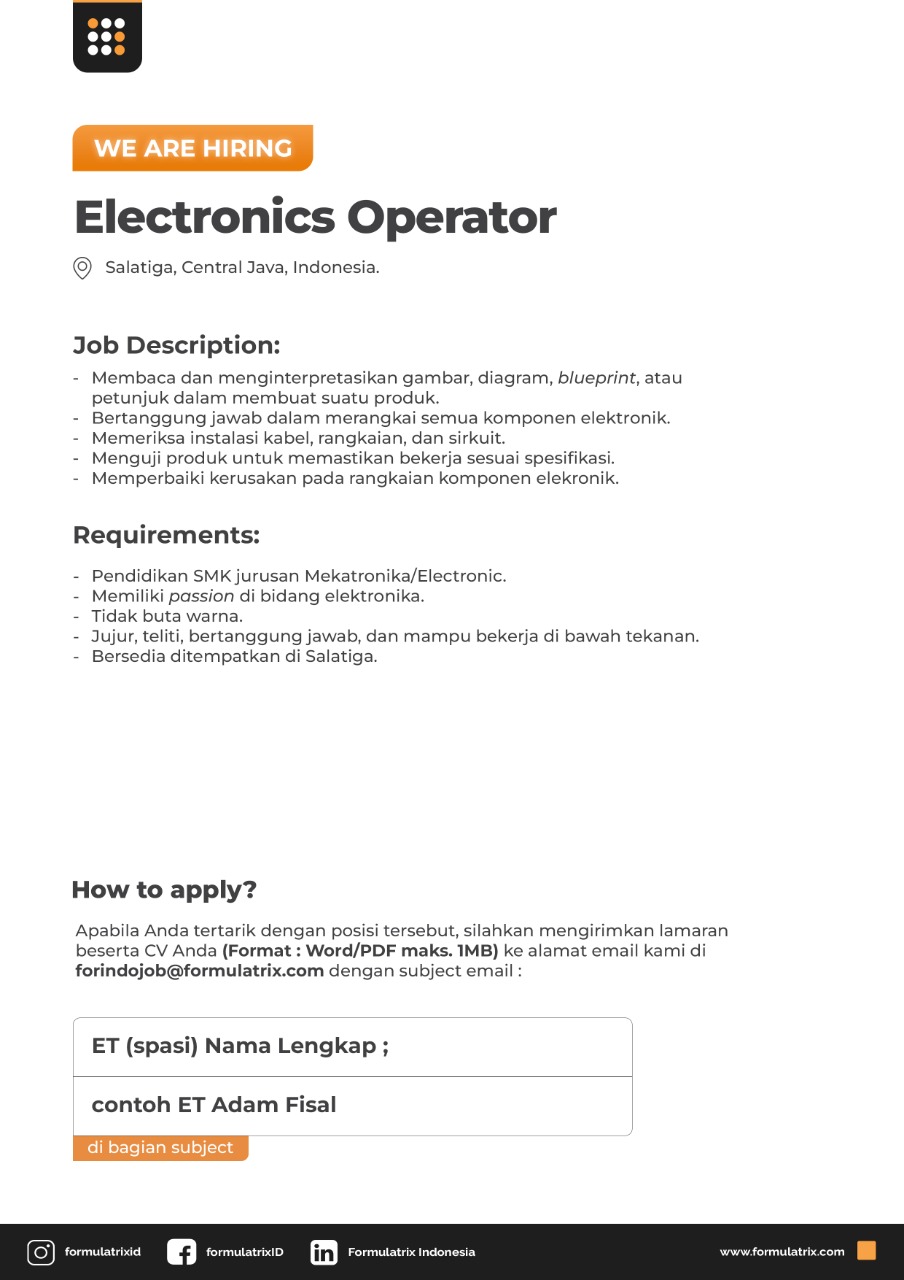 WE ARE HIRING

Electronics Operator

Salatiga, Central Java, Indonesia.

Job Description:

- Membaca dan menginterpretasikan gambar, diagram, blueprint, atau petunjuk dalam membuat suatu produk.
- Bertanggung jawab dalam merangkai semua komponen elektronik.
- Memeriksa instalasi kabel, rangkaian, dan sirkuit.
- Menguji produk untuk memastikan bekerja sesuai spesifikasi.
- Memperbaiki kerusakan pada rangkaian komponen elekronik.

Requirements:

- Pendidikan SMK jurusan Mekatronika/Electronic.
- Memiliki passion di bidang elektronika.
- Tidak buta warna.
- Jujur, teliti, bertanggung jawab, dan mampu bekerja di bawah tekanan.
- Bersedia ditempatkan di Salatiga.

How to apply?

Apabila Anda tertarik dengan posisi tersebut, silahkan mengirimkan lamaran beserta CV Anda (Format : Word/PDF maks. 1MB) ke alamat email kami di forindojob@formulatrix.com dengan subject email :

ET (spasi) Nama Lengkap ;

contoh ET Adam Fisal

di bagian subject

formulatrixid formulatrixID Formulatrix Indonesia www.formulatrix.com